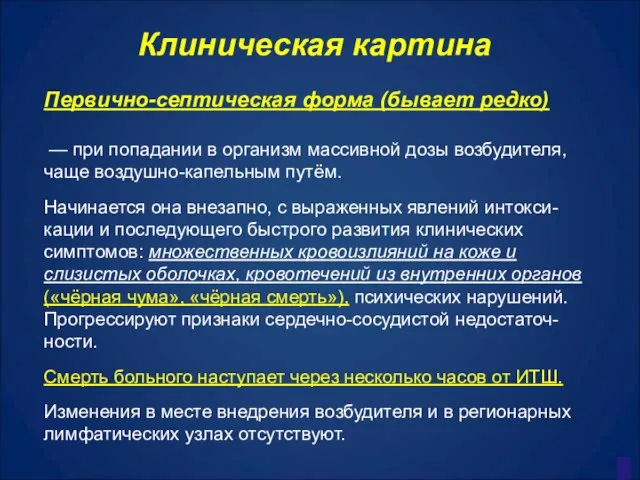 Клиническая картина

Первично-септическая форма (бывает редко)

— при попадании в организм массивной дозы возбудителя, чаще воздушно-капельным путём.

Начинается она внезапно, с выраженных явлений интоксикации и последующего быстрого развития клинических симптомов: множественных кровоизлияний на коже и слизистых оболочках, кровотечений из внутренних органов («чёрная чума», «чёрная смерть»), психических нарушений. Прогрессируют признаки сердечно-сосудистой недостаточности.

Смерть больного наступает через несколько часов от ИТШ.

Изменения в месте внедрения возбудителя и в регионарных лимфатических узлах отсутствуют.